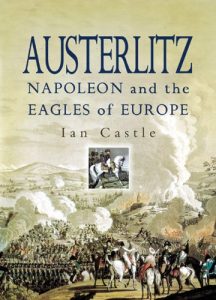 AUSTERLITZ

NAPOLEON and the EAGLES of EUROPE

Ian Castle